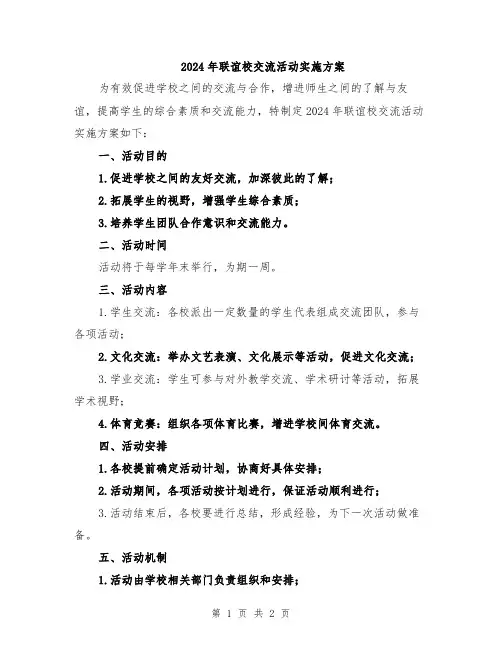 2024年联谊校交流活动实施方案

为有效促进学校之间的交流与合作，增进师生之间的了解与友谊，提高学生的综合素质和交流能力，特制定2024年联谊校交流活动实施方案如下：

一、活动目的

1.促进学校之间的友好交流，加深彼此的了解；

2.拓展学生的视野，增强学生综合素质；

3.培养学生团队合作意识和交流能力。

二、活动时间

活动将于每学年末举行，为期一周。

三、活动内容

1.学生交流：各校派出一定数量的学生代表组成交流团队，参与各项活动；

2.文化交流：举办文艺表演、文化展示等活动，促进文化交流；

3.学业交流：学生可参与对外教学交流、学术研讨等活动，拓展学术视野；

4.体育竞赛：组织各项体育比赛，增进学校间体育交流。

四、活动安排

1.各校提前确定活动计划，协商好具体安排；

2.活动期间，各项活动按计划进行，保证活动顺利进行；

3.活动结束后，各校要进行总结，形成经验，为下一次活动做准备。

五、活动机制

1.活动由学校相关部门负责组织和安排；

第 1 页 共 2 页